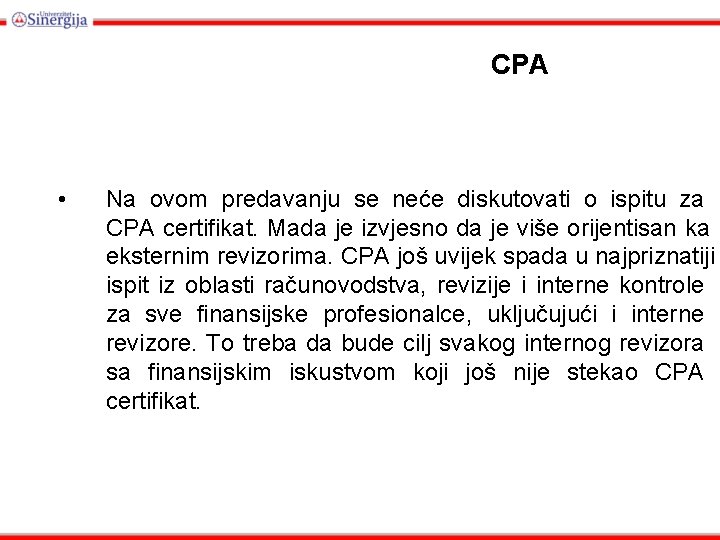 Univerzitet Sinergija

CPA

• Na ovom predavanju se neće diskutovati o ispitu za CPA certifikat. Mada je izvjesno da je više orijentisan ka eksternim revizorima. CPA još uvijek spada u najpriznatiji ispit iz oblasti računovodstva, revizije i interne kontrole za sve finansijske profesionalce, uključujući i interne revizore. To treba da bude cilj svakog internog revizora sa finansijskim iskustvom koji još nije stekao CPA certifikat.